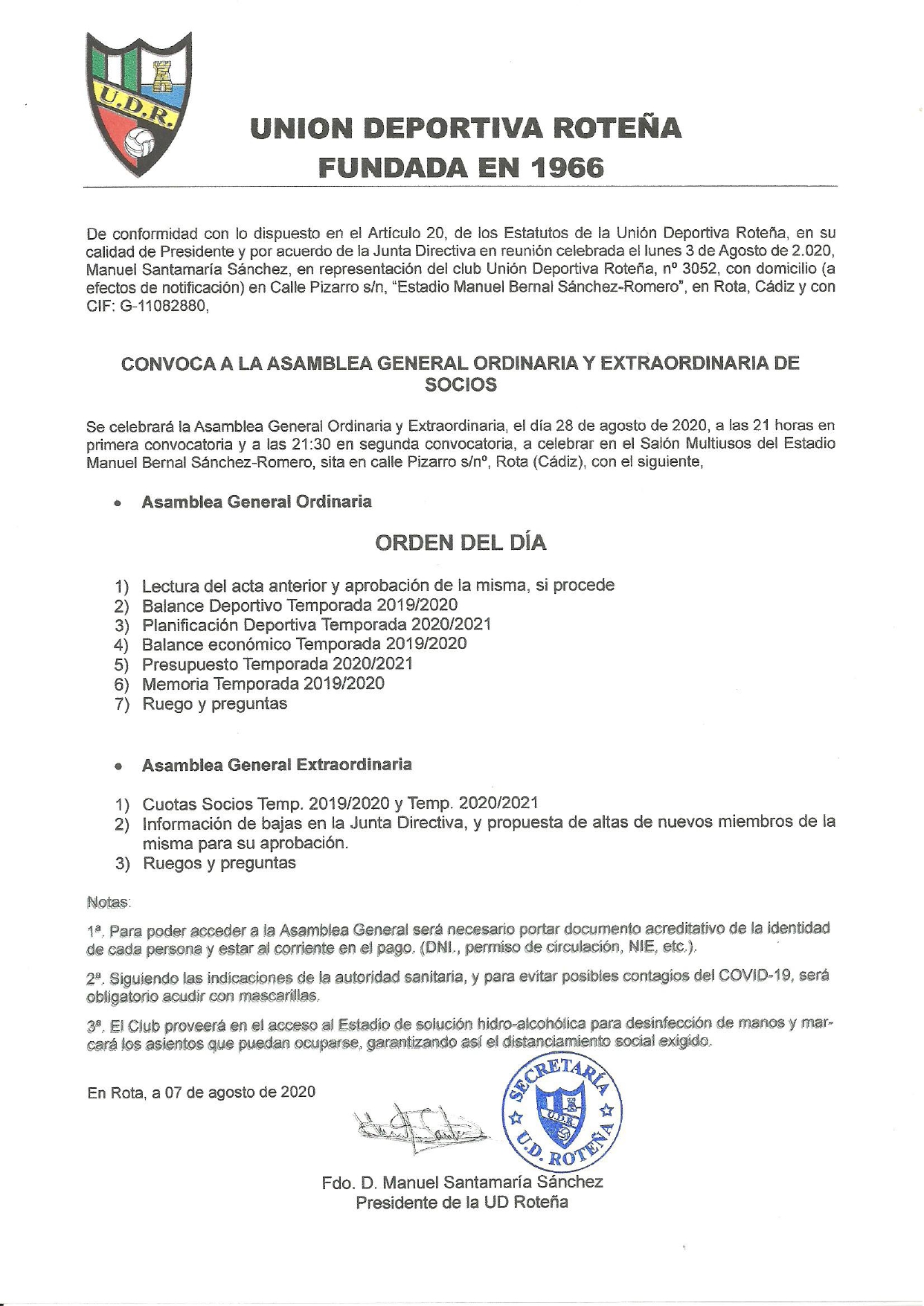 U.D.R.

UNION DEPORTIVA ROTEÑA
FUNDADA EN 1966

De conformidad con lo dispuesto en el Artículo 20, de los Estatutos de la Unión Deportiva Roteña, en su calidad de Presidente y por acuerdo de la Junta Directiva en reunión celebrada el lunes 3 de Agosto de 2.020, Manuel Santamaría Sánchez, en representación del club Unión Deportiva Roteña, nº 3052, con domicilio (a efectos de notificación) en Calle Pizarro s/n, "Estadio Manuel Bernal Sánchez-Romero", en Rota, Cádiz y con CIF: G-11082880,

CONVOCA A LA ASAMBLEA GENERAL ORDINARIA Y EXTRAORDINARIA DE SOCIOS

Se celebrará la Asamblea General Ordinaria y Extraordinaria, el día 28 de agosto de 2020, a las 21 horas en primera convocatoria y a las 21:30 en segunda convocatoria, a celebrar en el Salón Multiusos del Estadio Manuel Bernal Sánchez-Romero, sita en calle Pizarro s/nº, Rota (Cádiz), con el siguiente,

• Asamblea General Ordinaria

ORDEN DEL DÍA

1) Lectura del acta anterior y aprobación de la misma, si procede
2) Balance Deportivo Temporada 2019/2020
3) Planificación Deportiva Temporada 2020/2021
4) Balance económico Temporada 2019/2020
5) Presupuesto Temporada 2020/2021
6) Memoria Temporada 2019/2020
7) Ruego y preguntas

• Asamblea General Extraordinaria

1) Cuotas Socios Temp. 2019/2020 y Temp. 2020/2021
2) Información de bajas en la Junta Directiva, y propuesta de altas de nuevos miembros de la misma para su aprobación.
3) Ruegos y preguntas

Notas:

1ª. Para poder acceder a la Asamblea General será necesario portar documento acreditativo de la identidad de cada persona y estar al corriente en el pago. (DNI., permiso de circulación, NIE, etc.).

2ª. Siguiendo las indicaciones de la autoridad sanitaria, y para evitar posibles contagios del COVID-19, será obligatorio acudir con mascarillas.

3ª. El Club proveerá en el acceso al Estadio de solución hidro-alcohólica para desinfección de manos y marcará los asientos que puedan ocuparse, garantizando así el distanciamiento social exigido.

En Rota, a 07 de agosto de 2020

SECRETARÍA U.D.R. U.D. ROTEÑA

Fdo. D. Manuel Santamaría Sánchez
Presidente de la UD Roteña